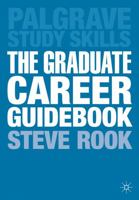 PALGRAVE STUDY SKILLS

THE GRADUATE CAREER GUIDEBOOK

STEVE ROOK